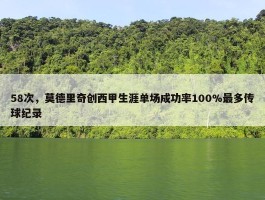 58次，莫德里奇创西甲生涯单场成功率100%最多传球纪录